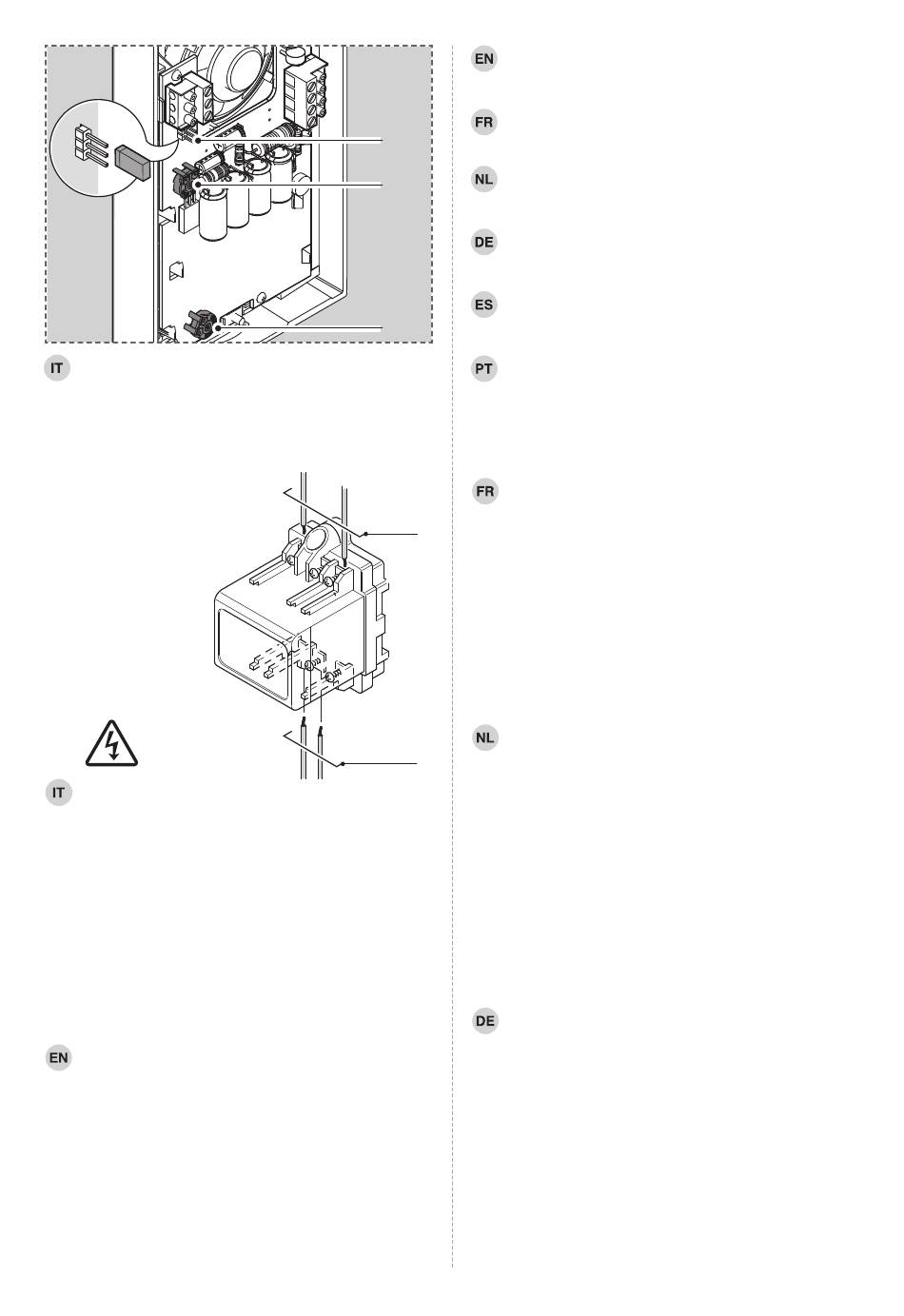 IT

IT

EN

EN

FR

NL

DE

ES

PT

FR

NL

DE